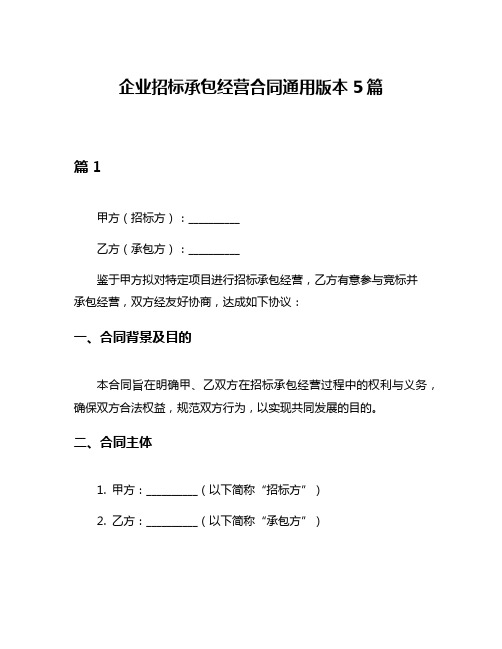 企业招标承包经营合同通用版本 5 篇

篇 1

甲方（招标方）：__________

乙方（承包方）：__________

鉴于甲方拟对特定项目进行招标承包经营，乙方有意参与竞标并承包经营，双方经友好协商，达成如下协议：

一、合同背景及目的

本合同旨在明确甲、乙双方在招标承包经营过程中的权利与义务，确保双方合法权益，规范双方行为，以实现共同发展的目的。

二、合同主体

1. 甲方：__________（以下简称“招标方”）

2. 乙方：__________（以下简称“承包方”）